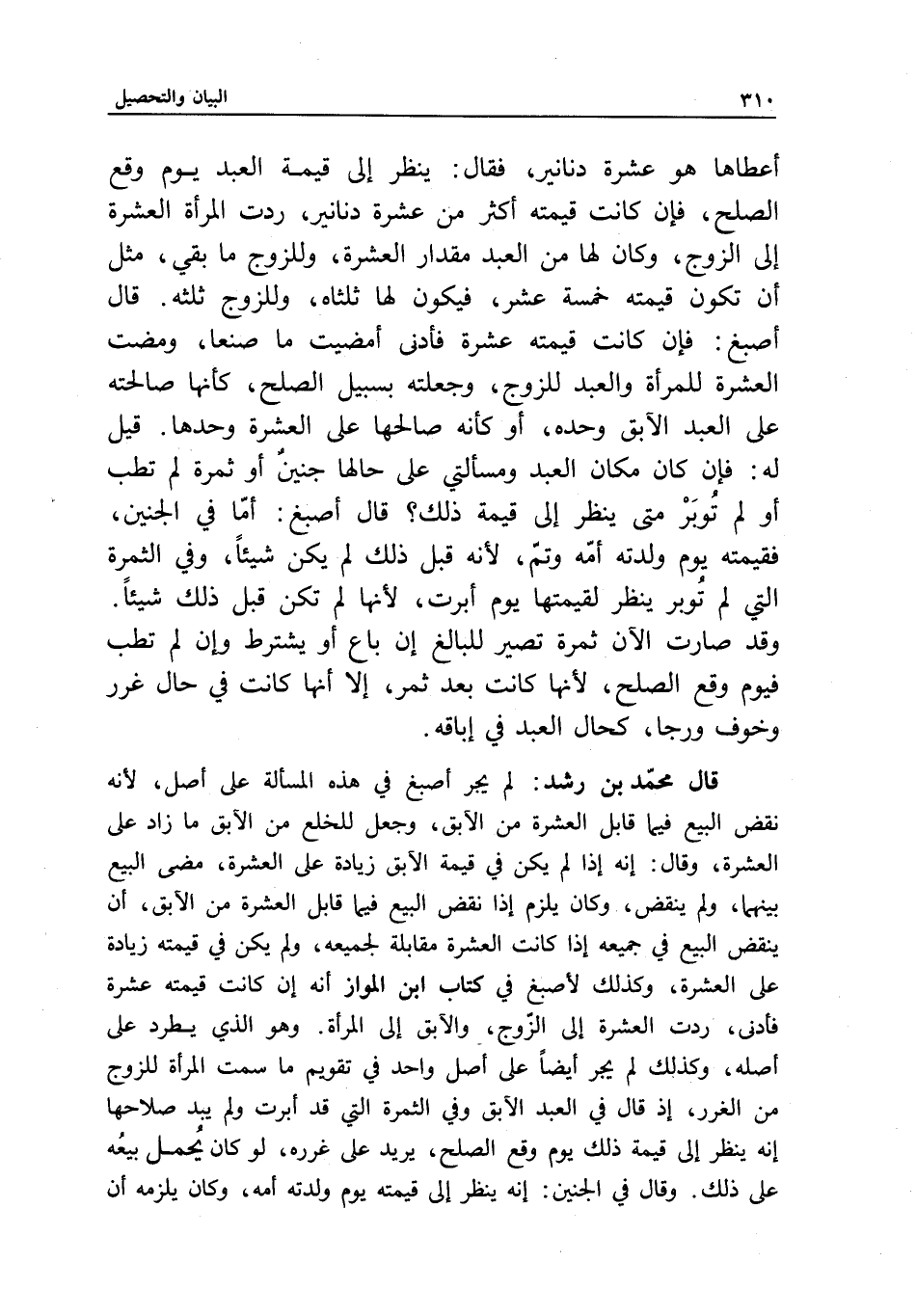 ٣١٠ البيان والتحصيل

أعطاها هو عشرة دنانير، فقال: ينظر إلى قيمة العبد يوم وقع الصلح، فإن كانت قيمته أكثر من عشرة دنانير، ردت المرأة العشرة إلى الزوج، وكان لها من العبد مقدار العشرة، وللزوج ما بقي، مثل أن تكون قيمته خمسة عشر، فيكون لها ثلثاه، وللزوج ثلثه. قال أصبغ: فإن كانت قيمته عشرة فأدنى أمضيت ما صنعا، ومضت العشرة للمرأة والعبد للزوج، وجعلته بسبيل الصلح، كأنها صالحته على العبد الآبق وحده، أو كأنه صالحها على العشرة وحدها. قيل له: فإن كان مكان العبد ومسألتي على حالها جنينٌ أو ثمرة لم تطب أو لم تُوبَرْ متى ينظر إلى قيمة ذلك؟ قال أصبغ: أمّا في الجنين، فقيمته يوم ولدته أمّه وتمّ، لأنه قبل ذلك لم يكن شيئاً، وفي الثمرة التي لم تُوبر ينظر لقيمتها يوم أبرت، لأنها لم تكن قبل ذلك شيئاً. وقد صارت الآن ثمرة تصير للبالغ إن باع أو يشترط وإن لم تطب فيوم وقع الصلح، لأنها كانت بعد ثمر، إلا أنها كانت في حال غرر وخوف ورجا، كحال العبد في إباقه.

قال محمّد بن رشد: لم يجر أصبغ في هذه المسألة على أصل، لأنه نقض البيع فيما قابل العشرة من الآبق، وجعل للخلع من الآبق ما زاد على العشرة، وقال: إنه إذا لم يكن في قيمة الآبق زيادة على العشرة، مضى البيع بينهما، ولم ينقض، وكان يلزم إذا نقض البيع فيما قابل العشرة من الآبق، أن ينقض البيع في جميعه إذا كانت العشرة مقابلة لجميعه، ولم يكن في قيمته زيادة على العشرة، وكذلك لأصبغ في كتاب ابن المواز أنه إن كانت قيمته عشرة فأدنى، ردت العشرة إلى الزّوج، والآبق إلى المرأة. وهو الذي يطرد على أصله، وكذلك لم يجر أيضاً على أصل واحد في تقويم ما سمت المرأة للزوج من الغرر، إذ قال في العبد الآبق وفي الثمرة التي قد أبرت ولم يبد صلاحها إنه ينظر إلى قيمة ذلك يوم وقع الصلح، يريد على غرره، لو كان يُحمل بيعُه على ذلك. وقال في الجنين: إنه ينظر إلى قيمته يوم ولدته أمه، وكان يلزمه أن